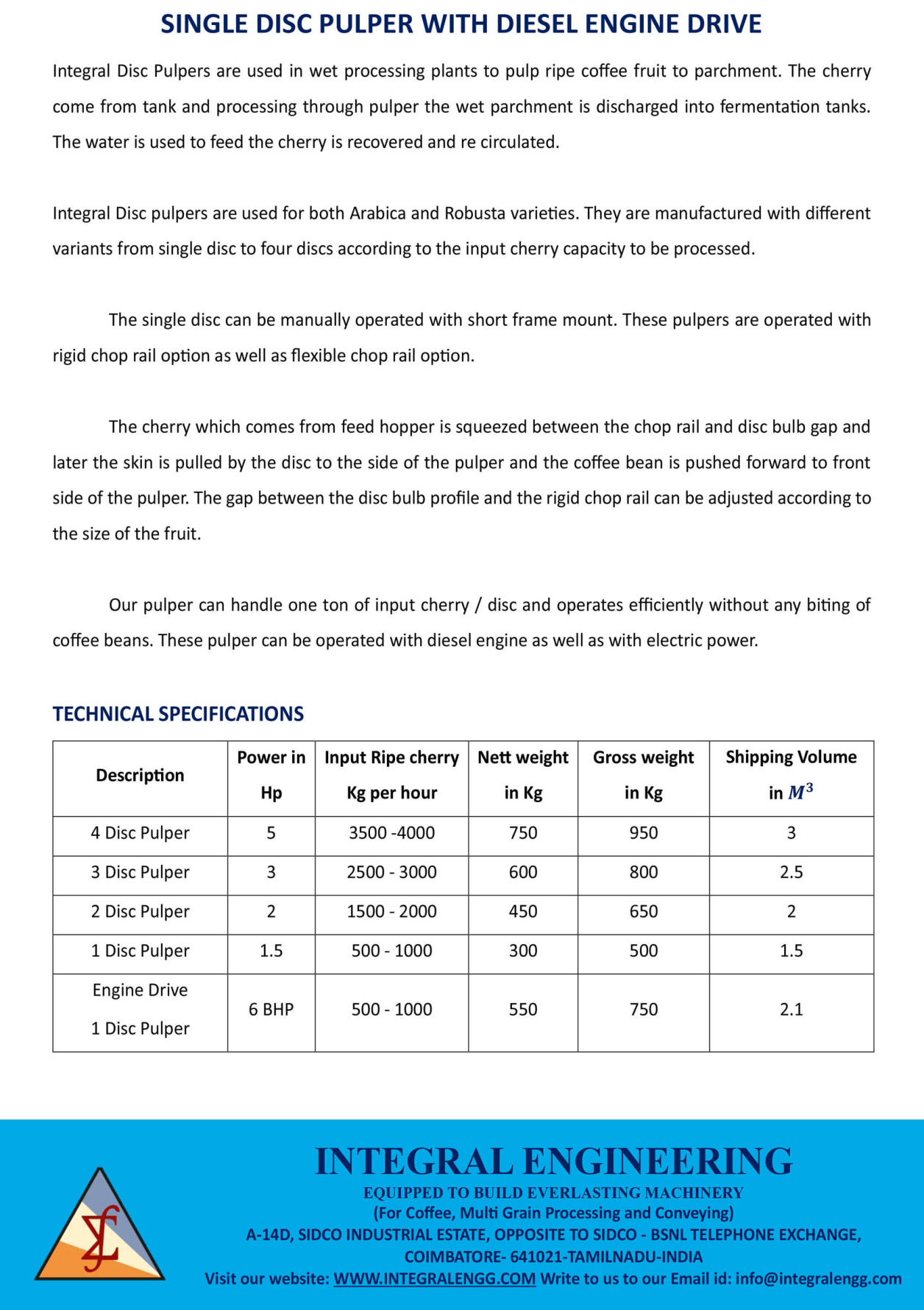 SINGLE DISC PULPER WITH DIESEL ENGINE DRIVE

Integral Disc Pulpers are used in wet processing plants to pulp ripe coffee fruit to parchment. The cherry come from tank and processing through pulper the wet parchment is discharged into fermentation tanks. The water is used to feed the cherry is recovered and re circulated.

Integral Disc pulpers are used for both Arabica and Robusta varieties. They are manufactured with different variants from single disc to four discs according to the input cherry capacity to be processed.

The single disc can be manually operated with short frame mount. These pulpers are operated with rigid chop rail option as well as flexible chop rail option.

The cherry which comes from feed hopper is squeezed between the chop rail and disc bulb gap and later the skin is pulled by the disc to the side of the pulper and the coffee bean is pushed forward to front side of the pulper. The gap between the disc bulb profile and the rigid chop rail can be adjusted according to the size of the fruit.

Our pulper can handle one ton of input cherry / disc and operates efficiently without any biting of coffee beans. These pulper can be operated with diesel engine as well as with electric power.

TECHNICAL SPECIFICATIONS

| Description | Power in Hp | Input Ripe cherry Kg per hour | Nett weight in Kg | Gross weight in Kg | Shipping Volume in $M^3$ |
|---|---|---|---|---|---|
| 4 Disc Pulper | 5 | 3500 -4000 | 750 | 950 | 3 |
| 3 Disc Pulper | 3 | 2500 - 3000 | 600 | 800 | 2.5 |
| 2 Disc Pulper | 2 | 1500 - 2000 | 450 | 650 | 2 |
| 1 Disc Pulper | 1.5 | 500 - 1000 | 300 | 500 | 1.5 |
| Engine Drive 1 Disc Pulper | 6 BHP | 500 - 1000 | 550 | 750 | 2.1 |

INTEGRAL ENGINEERING
EQUIPPED TO BUILD EVERLASTING MACHINERY
(For Coffee, Multi Grain Processing and Conveying)
A-14D, SIDCO INDUSTRIAL ESTATE, OPPOSITE TO SIDCO - BSNL TELEPHONE EXCHANGE, COIMBATORE- 641021-TAMILNADU-INDIA
Visit our website: WWW.INTEGRALENGG.COM Write to us to our Email id: info@integralengg.com